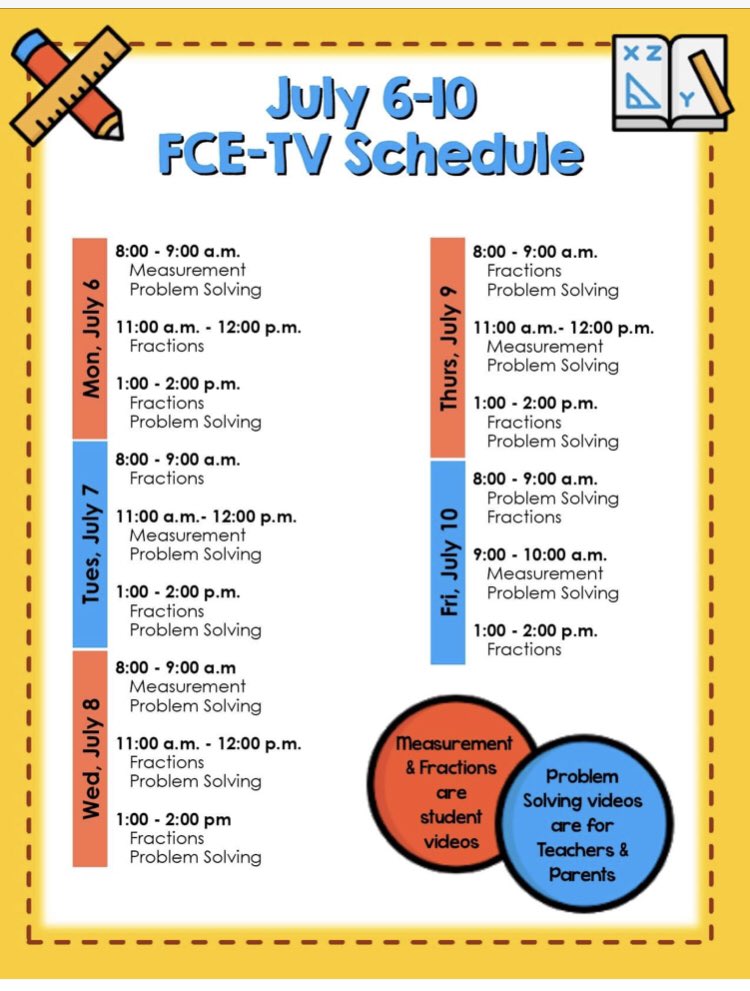 X Z
Y

July 6-10
FCE-TV Schedule

Mon, July 6
8:00 - 9:00 a.m.
Measurement
Problem Solving

11:00 a.m. - 12:00 p.m.
Fractions

1:00 - 2:00 p.m.
Fractions
Problem Solving

Tues, July 7
8:00 - 9:00 a.m.
Fractions

11:00 a.m.- 12:00 p.m.
Measurement
Problem Solving

1:00 - 2:00 p.m.
Fractions
Problem Solving

Wed, July 8
8:00 - 9:00 a.m
Measurement
Problem Solving

11:00 a.m. - 12:00 p.m.
Fractions
Problem Solving

1:00 - 2:00 pm
Fractions
Problem Solving

Thurs, July 9
8:00 - 9:00 a.m.
Fractions
Problem Solving

11:00 a.m.- 12:00 p.m.
Measurement
Problem Solving

1:00 - 2:00 p.m.
Fractions
Problem Solving

Fri, July 10
8:00 - 9:00 a.m.
Problem Solving
Fractions

9:00 - 10:00 a.m.
Measurement
Problem Solving

1:00 - 2:00 p.m.
Fractions

Measurement & Fractions are student videos

Problem Solving videos are for Teachers & Parents